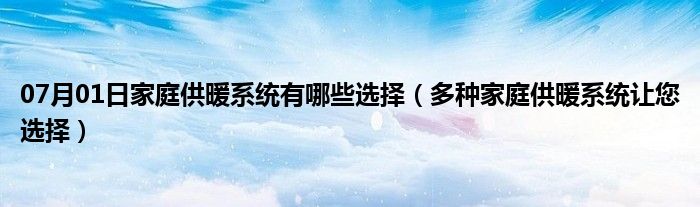 07月01日家庭供暖系统有哪些选择（多种家庭供暖系统让您选择）